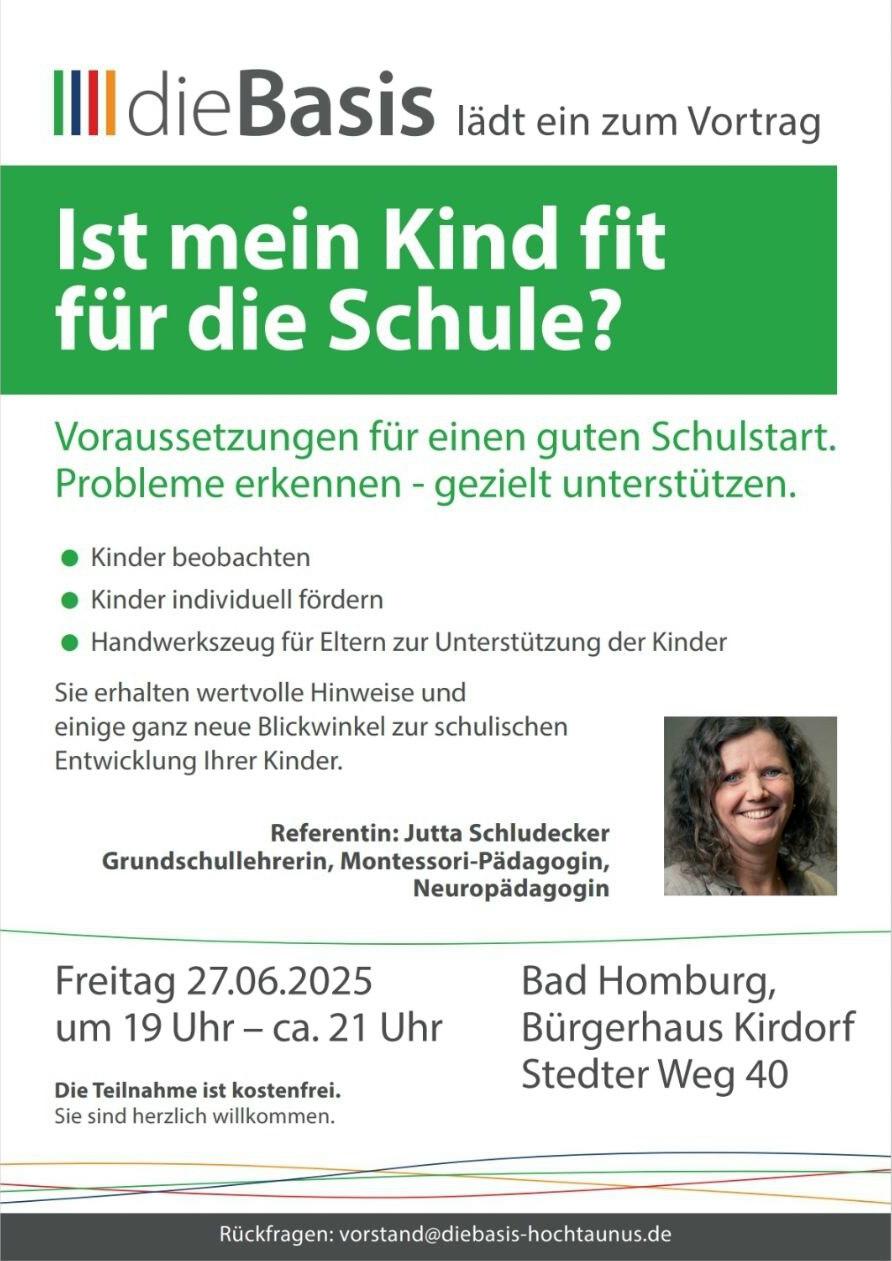 dieBasis lädt ein zum Vortrag

Ist mein Kind fit für die Schule?

Voraussetzungen für einen guten Schulstart. Probleme erkennen - gezielt unterstützen.

- Kinder beobachten
- Kinder individuell fördern
- Handwerkszeug für Eltern zur Unterstützung der Kinder

Sie erhalten wertvolle Hinweise und einige ganz neue Blickwinkel zur schulischen Entwicklung Ihrer Kinder.

Referentin: Jutta Schludecker
Grundschullehrerin, Montessori-Pädagogin, Neuropädagogin

Freitag 27.06.2025
um 19 Uhr – ca. 21 Uhr

Die Teilnahme ist kostenfrei.
Sie sind herzlich willkommen.

Bad Homburg,
Bürgerhaus Kirdorf
Stedter Weg 40

Rückfragen: vorstand@diebasis-hochtaunus.de